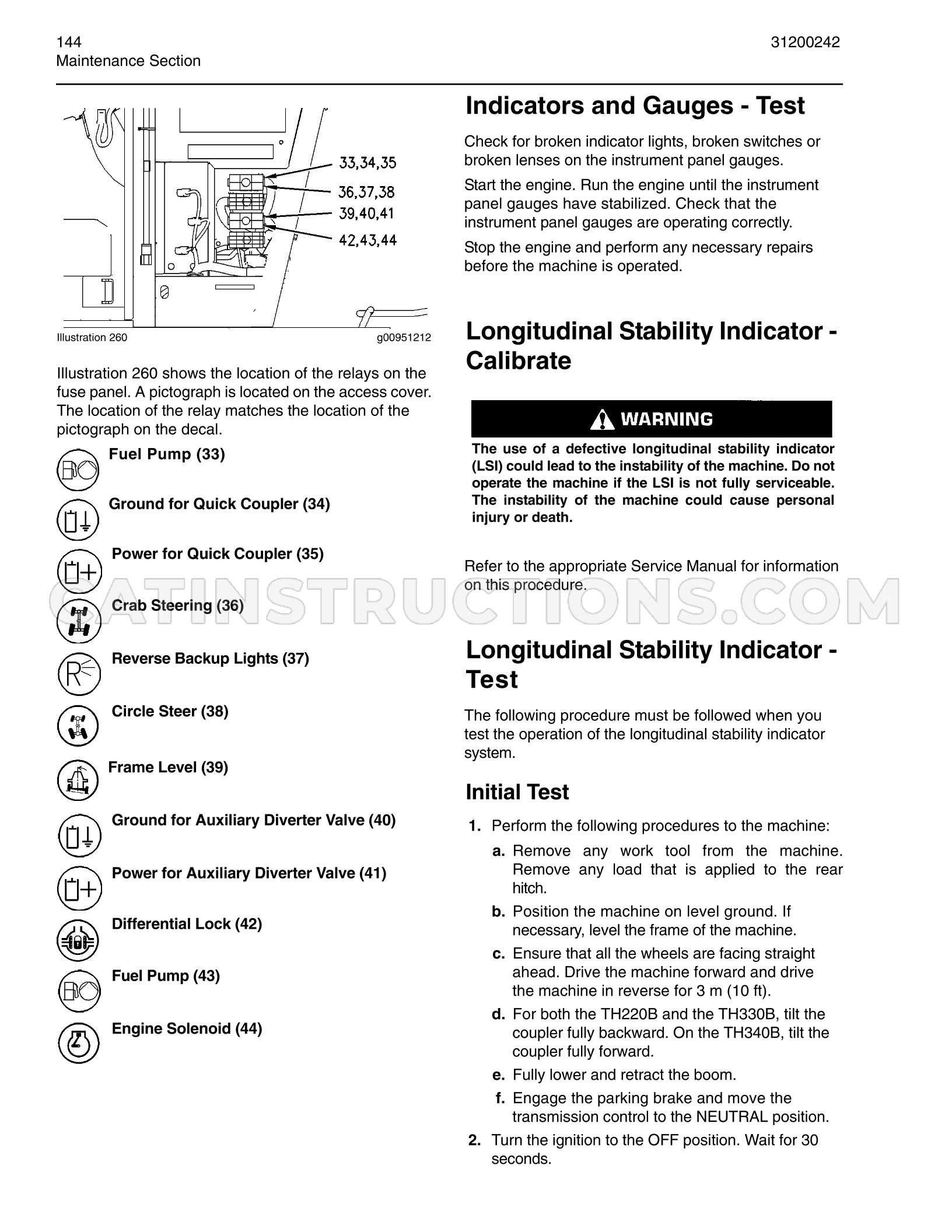 144
Maintenance Section

31200242

33,34,35
36,37,38
39,40,41
42,43,44

Illustration 260 g00951212

Illustration 260 shows the location of the relays on the fuse panel. A pictograph is located on the access cover. The location of the relay matches the location of the pictograph on the decal.

Fuel Pump (33)

Ground for Quick Coupler (34)

Power for Quick Coupler (35)

Crab Steering (36)

Reverse Backup Lights (37)

Circle Steer (38)

Frame Level (39)

Ground for Auxiliary Diverter Valve (40)

Power for Auxiliary Diverter Valve (41)

Differential Lock (42)

Fuel Pump (43)

Engine Solenoid (44)

Indicators and Gauges - Test

Check for broken indicator lights, broken switches or broken lenses on the instrument panel gauges.

Start the engine. Run the engine until the instrument panel gauges have stabilized. Check that the instrument panel gauges are operating correctly.

Stop the engine and perform any necessary repairs before the machine is operated.

Longitudinal Stability Indicator - Calibrate

WARNING

The use of a defective longitudinal stability indicator (LSI) could lead to the instability of the machine. Do not operate the machine if the LSI is not fully serviceable. The instability of the machine could cause personal injury or death.

Refer to the appropriate Service Manual for information on this procedure.

Longitudinal Stability Indicator - Test

The following procedure must be followed when you test the operation of the longitudinal stability indicator system.

Initial Test

1. Perform the following procedures to the machine:

a. Remove any work tool from the machine. Remove any load that is applied to the rear hitch.

b. Position the machine on level ground. If necessary, level the frame of the machine.

c. Ensure that all the wheels are facing straight ahead. Drive the machine forward and drive the machine in reverse for 3 m (10 ft).

d. For both the TH220B and the TH330B, tilt the coupler fully backward. On the TH340B, tilt the coupler fully forward.

e. Fully lower and retract the boom.

f. Engage the parking brake and move the transmission control to the NEUTRAL position.

2. Turn the ignition to the OFF position. Wait for 30 seconds.

CATINSTRUCTIONS.COM